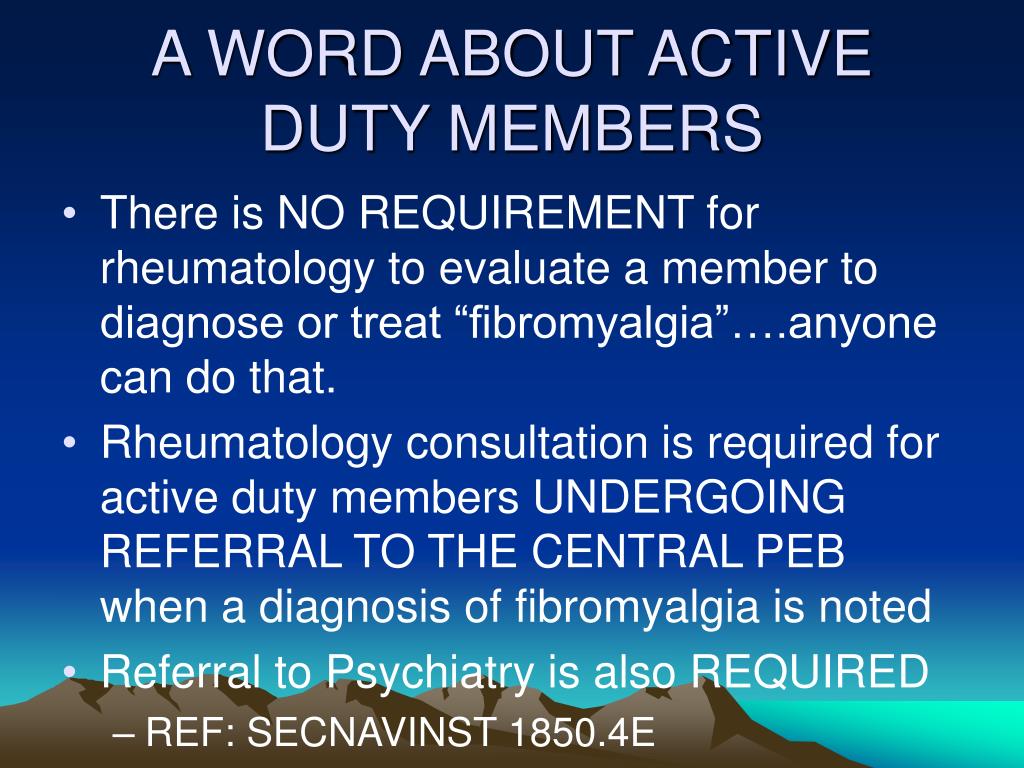 A WORD ABOUT ACTIVE DUTY MEMBERS

• There is NO REQUIREMENT for rheumatology to evaluate a member to diagnose or treat “fibromyalgia”….anyone can do that.
• Rheumatology consultation is required for active duty members UNDERGOING REFERRAL TO THE CENTRAL PEB when a diagnosis of fibromyalgia is noted
• Referral to Psychiatry is also REQUIRED
– REF: SECNAVINST 1850.4E